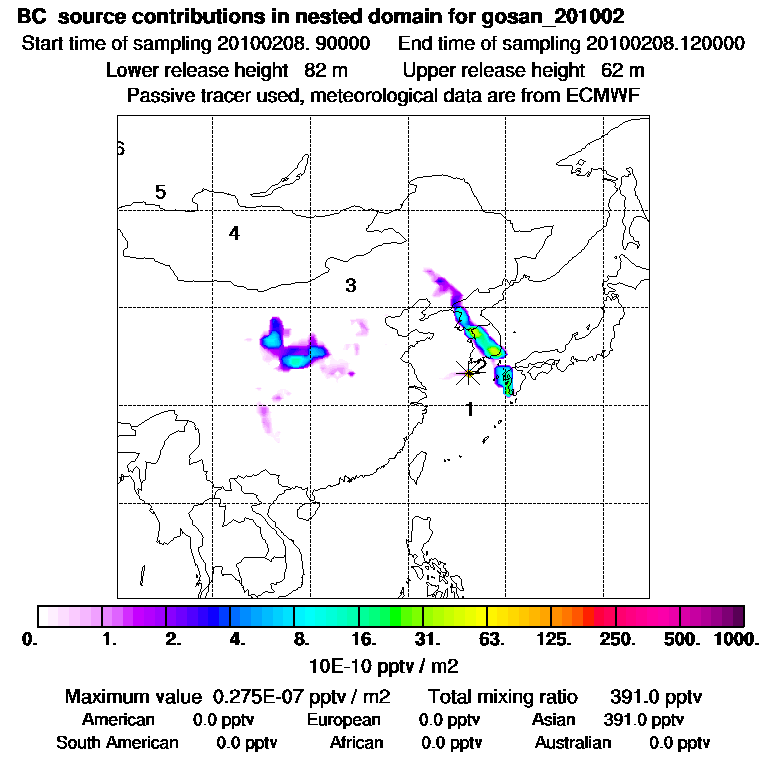 BC source contributions in nested domain for gosan_201002
Start time of sampling 20100208. 90000 End time of sampling 20100208.120000
Lower release height 82 m Upper release height 62 m
Passive tracer used, meteorological data are from ECMWF

6
5
4
3
2
1

0. 1. 2. 4. 8. 16. 31. 63. 125. 250. 500. 1000.
10E-10 pptv / m2

Maximum value 0.275E-07 pptv / m2 Total mixing ratio 391.0 pptv
American 0.0 pptv European 0.0 pptv Asian 391.0 pptv
South American 0.0 pptv African 0.0 pptv Australian 0.0 pptv